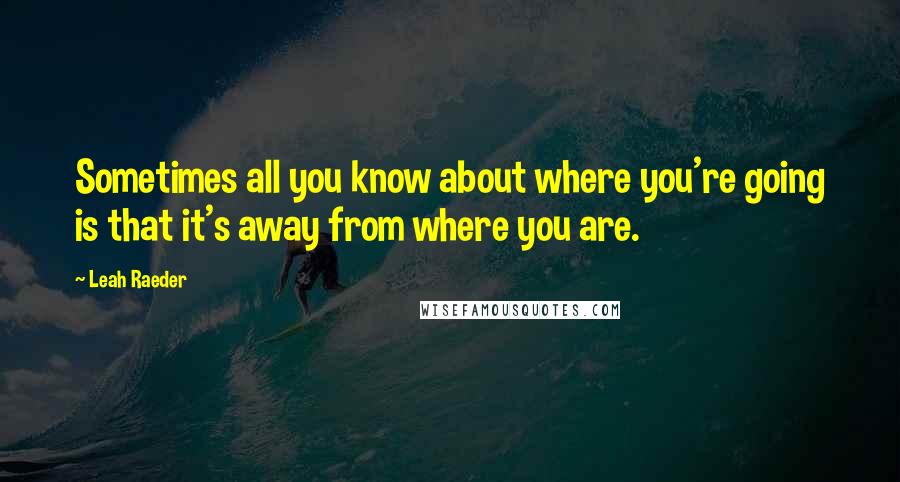 Sometimes all you know about where you're going is that it's away from where you are.

~ Leah Raeder

WISEFAMOUSQUOTES.COM